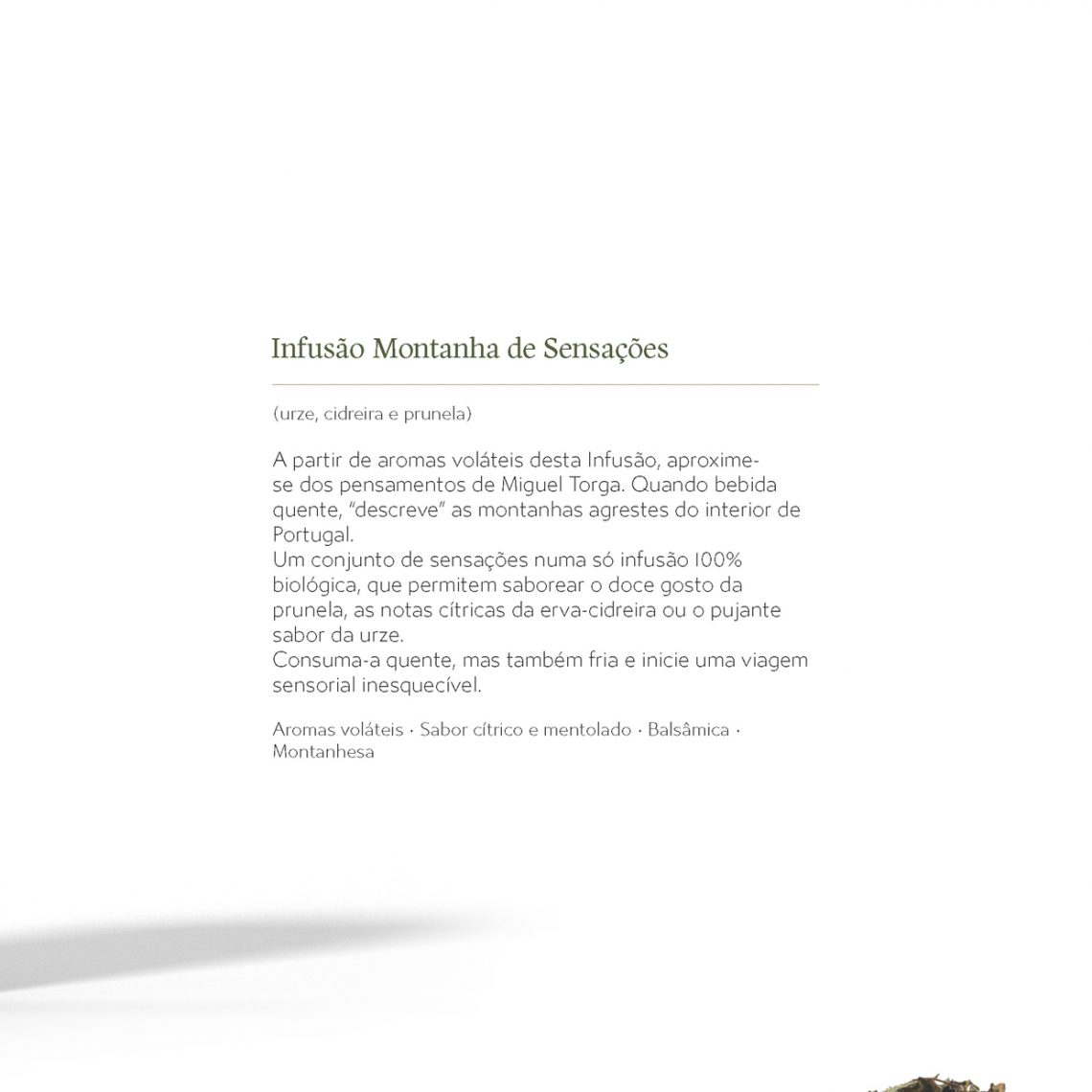 Infusão Montanha de Sensações

(urze, cidreira e prunela)

A partir de aromas voláteis desta Infusão, aproxime-se dos pensamentos de Miguel Torga. Quando bebida quente, "descreve" as montanhas agrestes do interior de Portugal.
Um conjunto de sensações numa só infusão 100% biológica, que permitem saborear o doce gosto da prunela, as notas cítricas da erva-cidreira ou o pujante sabor da urze.
Consuma-a quente, mas também fria e inicie uma viagem sensorial inesquecível.

Aromas voláteis · Sabor cítrico e mentolado · Balsâmica · Montanhesa